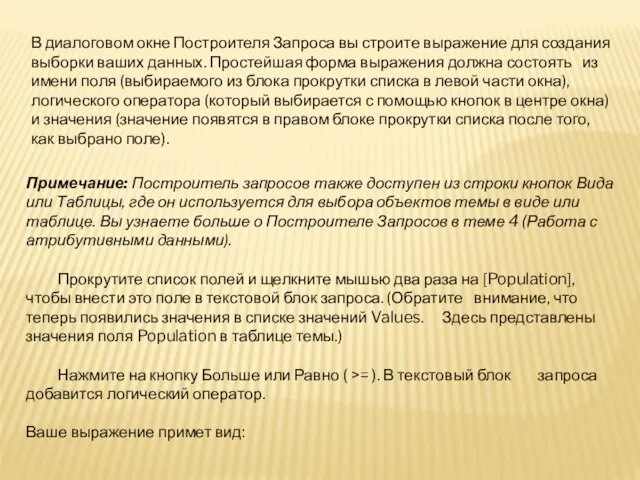 В диалоговом окне Построителя Запроса вы строите выражение для создания выборки ваших данных. Простейшая форма выражения должна состоять из имени поля (выбираемого из блока прокрутки списка в левой части окна), логического оператора (который выбирается с помощью кнопок в центре окна) и значения (значение появятся в правом блоке прокрутки списка после того, как выбрано поле).

Примечание: Построитель запросов также доступен из строки кнопок Вида или Таблицы, где он используется для выбора объектов темы в виде или таблице. Вы узнаете больше о Построителе Запросов в теме 4 (Работа с атрибутивными данными).

Прокрутите список полей и щелкните мышью два раза на [Population], чтобы внести это поле в текстовой блок запроса. (Обратите внимание, что теперь появились значения в списке значений Values. Здесь представлены значения поля Population в таблице темы.)

Нажмите на кнопку Больше или Равно ( >= ). В текстовый блок запроса добавится логический оператор.

Ваше выражение примет вид: